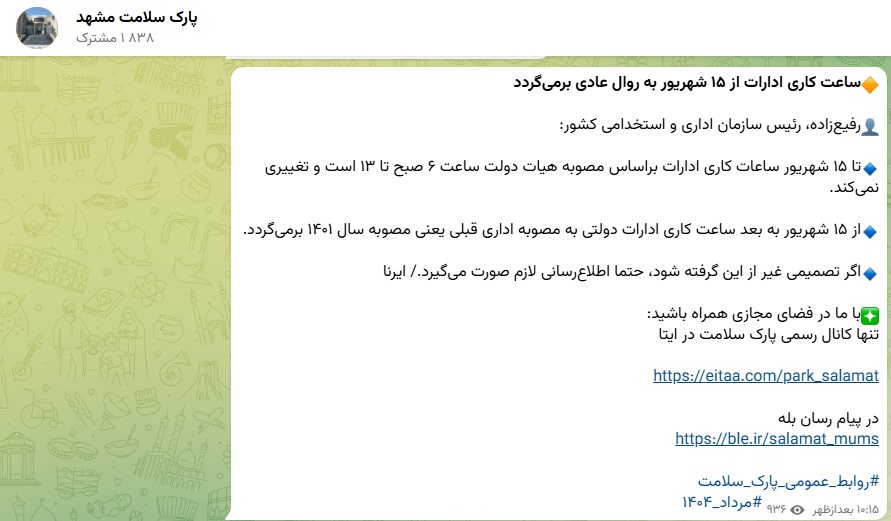 پارک سلامت مشهد
۱۸۳۸ مشترک

🔶ساعت کاری ادارات از ۱۵ شهریور به روال عادی برمی‌گردد

👤رفیع‌زاده، رئیس سازمان اداری و استخدامی کشور:

🔹تا ۱۵ شهریور ساعات کاری ادارات براساس مصوبه هیات دولت ساعت ۶ صبح تا ۱۳ است و تغییری نمی‌کند.

🔹از ۱۵ شهریور به بعد ساعت کاری ادارات دولتی به مصوبه اداری قبلی یعنی مصوبه سال ۱۴۰۱ برمی‌گردد.

🔹اگر تصمیمی غیر از این گرفته شود، حتما اطلاع‌رسانی لازم صورت می‌گیرد./ ایرنا

✳️با ما در فضای مجازی همراه باشید:
تنها کانال رسمی پارک سلامت در ایتا

https://eitaa.com/park_salamat

در پیام رسان بله
https://ble.ir/salamat_mums

#روابط_عمومی_پارک_سلامت
#مرداد_۱۴۰۴
۹۳۶ ۱۰:۱۵ بعدازظهر